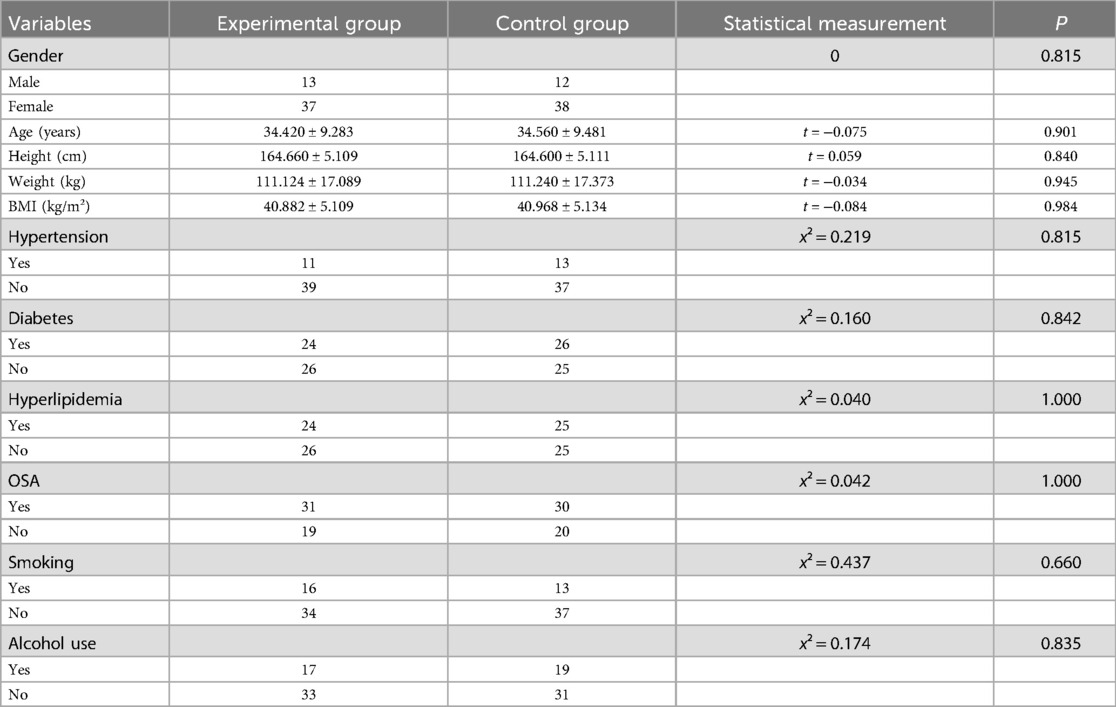 | Variables | Experimental group | Control group | Statistical measurement | $P$ |
|---|---|---|---|---|
| Gender | | | 0 | 0.815 |
| Male | 13 | 12 | | |
| Female | 37 | 38 | | |
| Age (years) | $34.420 \pm 9.283$ | $34.560 \pm 9.481$ | $t = -0.075$ | 0.901 |
| Height (cm) | $164.660 \pm 5.109$ | $164.600 \pm 5.111$ | $t = 0.059$ | 0.840 |
| Weight (kg) | $111.124 \pm 17.089$ | $111.240 \pm 17.373$ | $t = -0.034$ | 0.945 |
| BMI (kg/m$^2$) | $40.882 \pm 5.109$ | $40.968 \pm 5.134$ | $t = -0.084$ | 0.984 |
| Hypertension | | | $x^2 = 0.219$ | 0.815 |
| Yes | 11 | 13 | | |
| No | 39 | 37 | | |
| Diabetes | | | $x^2 = 0.160$ | 0.842 |
| Yes | 24 | 26 | | |
| No | 26 | 25 | | |
| Hyperlipidemia | | | $x^2 = 0.040$ | 1.000 |
| Yes | 24 | 25 | | |
| No | 26 | 25 | | |
| OSA | | | $x^2 = 0.042$ | 1.000 |
| Yes | 31 | 30 | | |
| No | 19 | 20 | | |
| Smoking | | | $x^2 = 0.437$ | 0.660 |
| Yes | 16 | 13 | | |
| No | 34 | 37 | | |
| Alcohol use | | | $x^2 = 0.174$ | 0.835 |
| Yes | 17 | 19 | | |
| No | 33 | 31 | | |